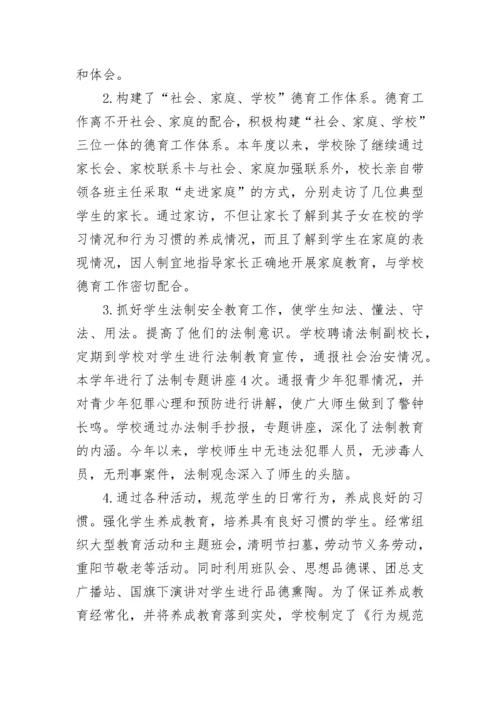 和体会。

2.构建了“社会、家庭、学校”德育工作体系。德育工作离不开社会、家庭的配合，积极构建“社会、家庭、学校”三位一体的德育工作体系。本年度以来，学校除了继续通过家长会、家校联系卡与社会、家庭加强联系外，校长亲自带领各班主任采取“走进家庭”的方式，分别走访了几位典型学生的家长。通过家访，不但让家长了解到其子女在校的学习情况和行为习惯的养成情况，而且了解到学生在家庭的表现情况，因人制宜地指导家长正确地开展家庭教育，与学校德育工作密切配合。

3.抓好学生法制安全教育工作，使学生知法、懂法、守法、用法。提高了他们的法制意识。学校聘请法制副校长，定期到学校对学生进行法制教育宣传，通报社会治安情况。本学年进行了法制专题讲座4次。通报青少年犯罪情况，并对青少年犯罪心理和预防进行讲解，使广大师生做到了警钟长鸣。学校通过办法制手抄报，专题讲座，深化了法制教育的内涵。今年以来，学校师生中无违法犯罪人员，无涉毒人员，无刑事案件，法制观念深入了师生的头脑。

4.通过各种活动，规范学生的日常行为，养成良好的习惯。强化学生养成教育，培养具有良好习惯的学生。经常组织大型教育活动和主题班会，清明节扫墓，劳动节义务劳动，重阳节敬老等活动。同时利用班队会、思想品德课、团总支广播站、国旗下演讲对学生进行品德熏陶。为了保证养成教育经常化，并将养成教育落到实处，学校制定了《行为规范